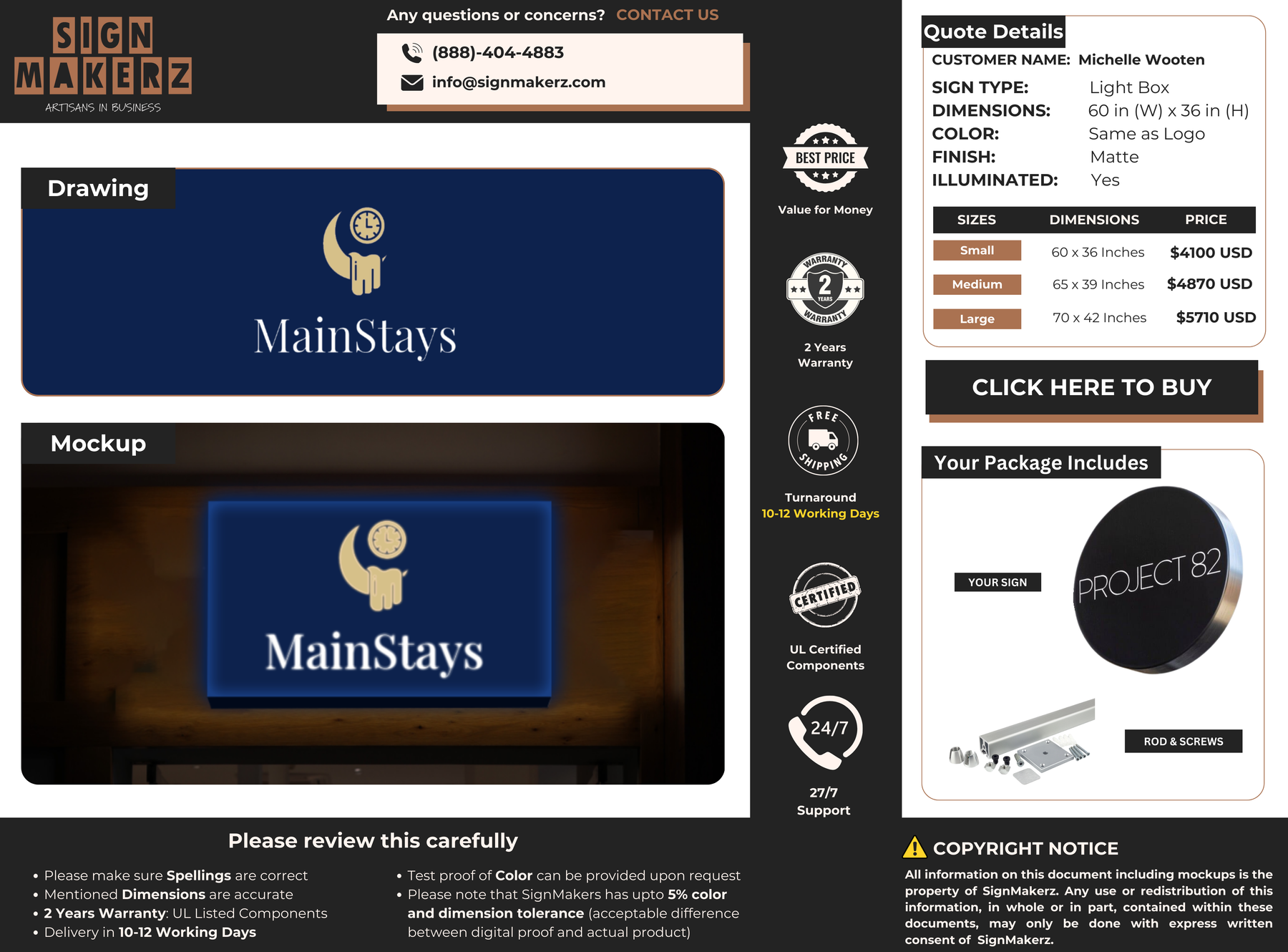 SIGN MAKERZ
ARTISANS IN BUSINESS

Any questions or concerns? CONTACT US

(888)-404-4883
info@signmakerz.com

Drawing

MainStays

Mockup

MainStays

BEST PRICE
Value for Money

WARRANTY 2 YEARS WARRANTY
2 Years Warranty

FREE SHIPPING
Turnaround
10-12 Working Days

CERTIFIED
UL Certified Components

24/7
27/7 Support

Quote Details
CUSTOMER NAME: Michelle Wooten
SIGN TYPE: Light Box
DIMENSIONS: 60 in (W) x 36 in (H)
COLOR: Same as Logo
FINISH: Matte
ILLUMINATED: Yes

| SIZES | DIMENSIONS | PRICE |
|---|---|---|
| Small | 60 x 36 Inches | $4100 USD |
| Medium | 65 x 39 Inches | $4870 USD |
| Large | 70 x 42 Inches | $5710 USD |

CLICK HERE TO BUY

Your Package Includes
YOUR SIGN
PROJECT 82
ROD & SCREWS

Please review this carefully
• Please make sure Spellings are correct
• Mentioned Dimensions are accurate
• 2 Years Warranty: UL Listed Components
• Delivery in 10-12 Working Days
• Test proof of Color can be provided upon request
• Please note that SignMakers has upto 5% color and dimension tolerance (acceptable difference between digital proof and actual product)

COPYRIGHT NOTICE
All information on this document including mockups is the property of SignMakerz. Any use or redistribution of this information, in whole or in part, contained within these documents, may only be done with express written consent of SignMakerz.